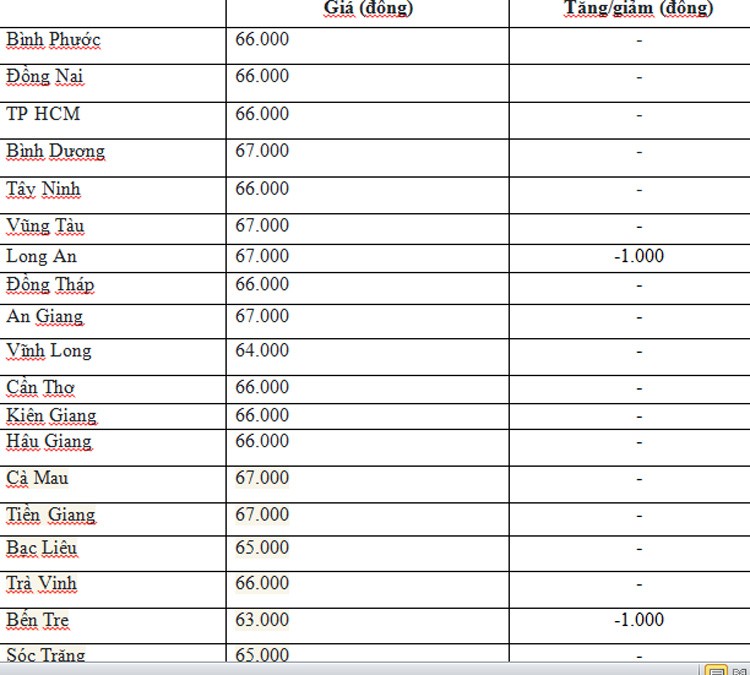 | | Giá (đồng) | Tăng/giảm (đồng) |
|---|---|---|
| Bình Phước | 66.000 | - |
| Đồng Nai | 66.000 | - |
| TP HCM | 66.000 | - |
| Bình Dương | 67.000 | - |
| Tây Ninh | 66.000 | - |
| Vũng Tàu | 67.000 | - |
| Long An | 67.000 | -1.000 |
| Đồng Tháp | 66.000 | - |
| An Giang | 67.000 | - |
| Vĩnh Long | 64.000 | - |
| Cần Thơ | 66.000 | - |
| Kiên Giang | 66.000 | - |
| Hậu Giang | 66.000 | - |
| Cà Mau | 67.000 | - |
| Tiền Giang | 67.000 | - |
| Bạc Liêu | 65.000 | - |
| Trà Vinh | 66.000 | - |
| Bến Tre | 63.000 | -1.000 |
| Sóc Trăng | 65.000 | - |